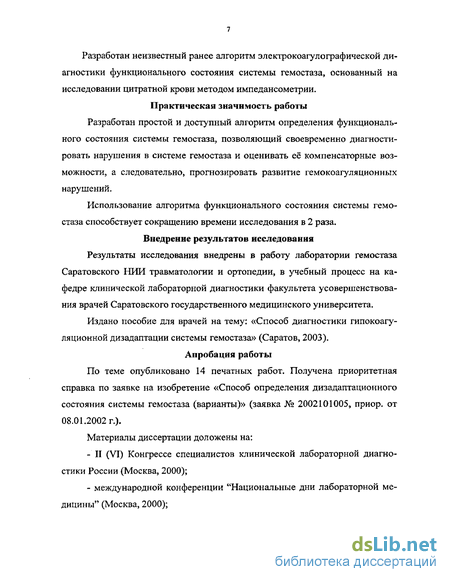 7

Разработан неизвестный ранее алгоритм электрокоагулографической диагностики функционального состояния системы гемостаза, основанный на исследовании цитратной крови методом импедансометрии.

Практическая значимость работы

Разработан простой и доступный алгоритм определения функционального состояния системы гемостаза, позволяющий своевременно диагностировать нарушения в системе гемостаза и оценивать её компенсаторные возможности, а следовательно, прогнозировать развитие гемокоагуляционных нарушений.

Использование алгоритма функционального состояния системы гемостаза способствует сокращению времени исследования в 2 раза.

Внедрение результатов исследования

Результаты исследования внедрены в работу лаборатории гемостаза Саратовского НИИ травматологии и ортопедии, в учебный процесс на кафедре клинической лабораторной диагностики факультета усовершенствования врачей Саратовского государственного медицинского университета.

Издано пособие для врачей на тему: «Способ диагностики гипокоагуляционной дизадаптации системы гемостаза» (Саратов, 2003).

Апробация работы

По теме опубликовано 14 печатных работ. Получена приоритетная справка по заявке на изобретение «Способ определения дизадаптационного состояния системы гемостаза (варианты)» (заявка № 2002101005, приор. от 08.01.2002 г.).

Материалы диссертации доложены на:

- II (VI) Конгрессе специалистов клинической лабораторной диагностики России (Москва, 2000);

- международной конференции "Национальные дни лабораторной медицины" (Москва, 2000);

dsLib.net
библиотека диссертаций